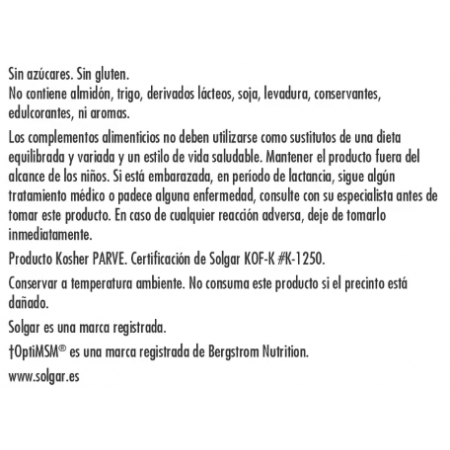 Sin azúcares. Sin gluten.
No contiene almidón, trigo, derivados lácteos, soja, levadura, conservantes, edulcorantes, ni aromas.

Los complementos alimenticios no deben utilizarse como sustitutos de una dieta equilibrada y variada y un estilo de vida saludable. Mantener el producto fuera del alcance de los niños. Si está embarazada, en período de lactancia, sigue algún tratamiento médico o padece alguna enfermedad, consulte con su especialista antes de tomar este producto. En caso de cualquier reacción adversa, deje de tomarlo inmediatamente.

Producto Kosher PARVE. Certificación de Solgar KOF-K #K-1250.

Conservar a temperatura ambiente. No consuma este producto si el precinto está dañado.

Solgar es una marca registrada.

†OptiMSM® es una marca registrada de Bergstrom Nutrition.

www.solgar.es